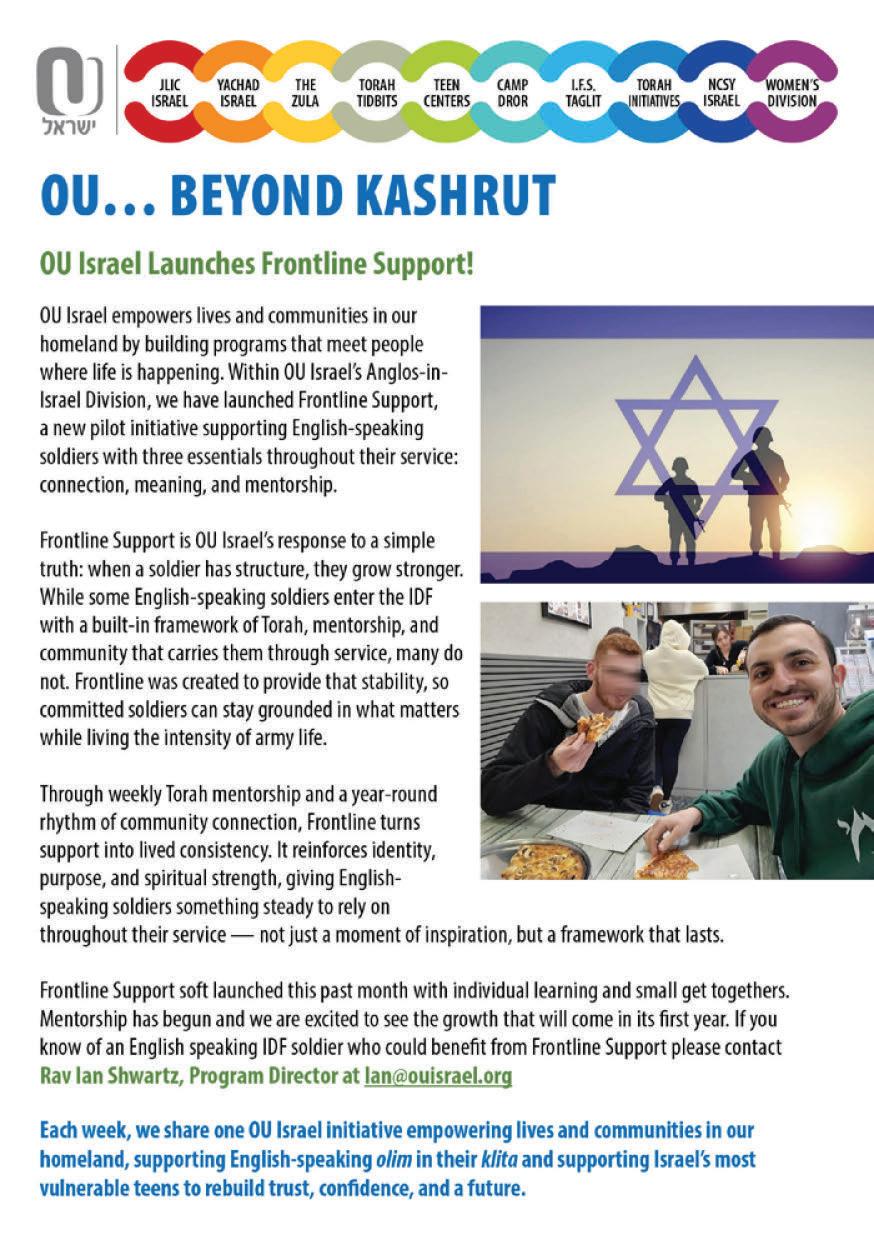 OU
ישראל

JLIC ISRAEL
YACHAD ISRAEL
THE ZULA
TORAH TIDBITS
TEEN CENTERS
CAMP DROR
I.F.S. TAGLIT
TORAH INITIATIVES
NCSY ISRAEL
WOMEN'S DIVISION

OU… BEYOND KASHRUT

OU Israel Launches Frontline Support!

OU Israel empowers lives and communities in our homeland by building programs that meet people where life is happening. Within OU Israel's Anglos-in-Israel Division, we have launched Frontline Support, a new pilot initiative supporting English-speaking soldiers with three essentials throughout their service: connection, meaning, and mentorship.

Frontline Support is OU Israel's response to a simple truth: when a soldier has structure, they grow stronger. While some English-speaking soldiers enter the IDF with a built-in framework of Torah, mentorship, and community that carries them through service, many do not. Frontline was created to provide that stability, so committed soldiers can stay grounded in what matters while living the intensity of army life.

Through weekly Torah mentorship and a year-round rhythm of community connection, Frontline turns support into lived consistency. It reinforces identity, purpose, and spiritual strength, giving English-speaking soldiers something steady to rely on throughout their service — not just a moment of inspiration, but a framework that lasts.

Frontline Support soft launched this past month with individual learning and small get togethers. Mentorship has begun and we are excited to see the growth that will come in its first year. If you know of an English speaking IDF soldier who could benefit from Frontline Support please contact Rav Ian Shwartz, Program Director at Ian@ouisrael.org

Each week, we share one OU Israel initiative empowering lives and communities in our homeland, supporting English-speaking olim in their klita and supporting Israel's most vulnerable teens to rebuild trust, confidence, and a future.